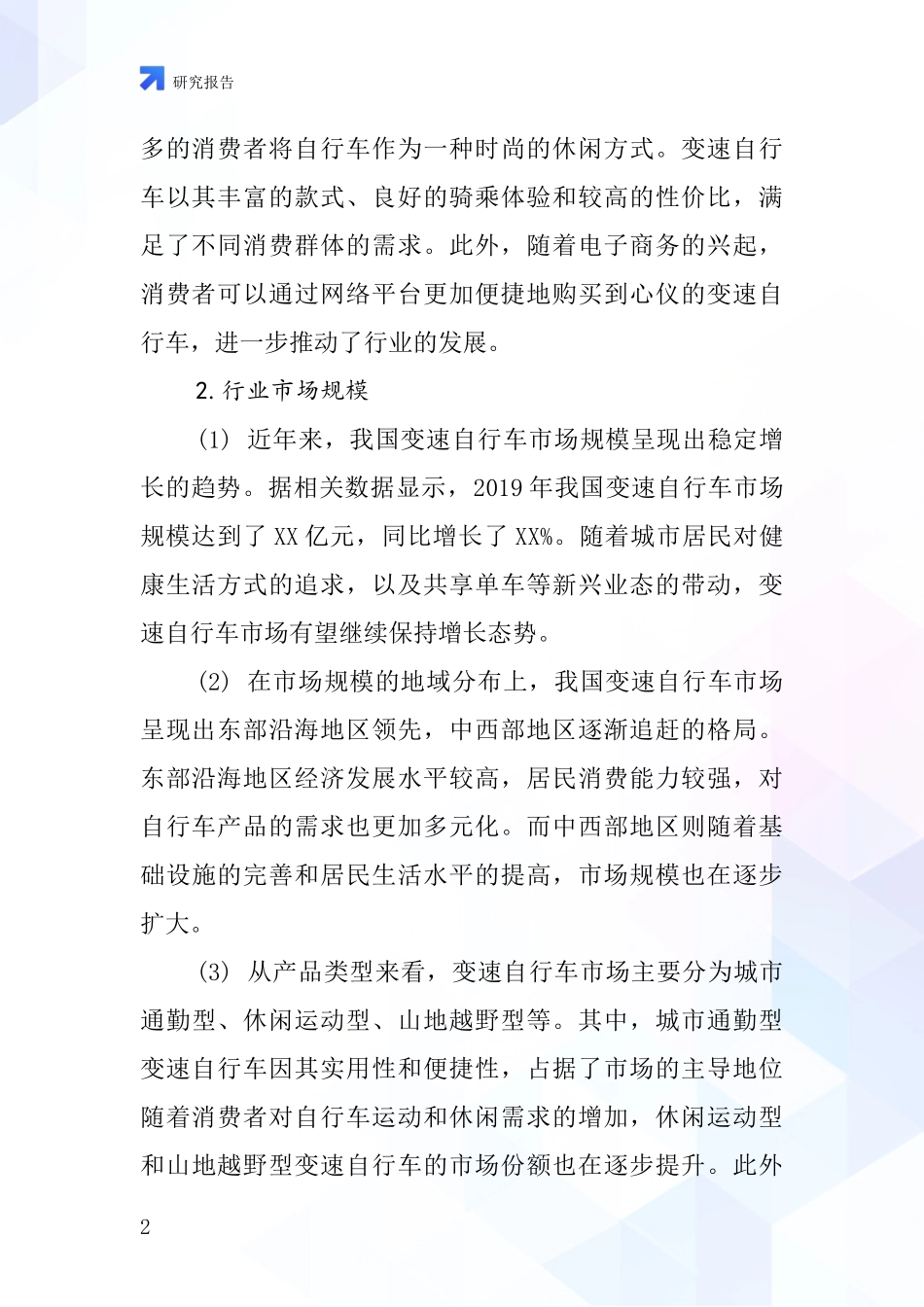 研究报告

多的消费者将自行车作为一种时尚的休闲方式。变速自行车以其丰富的款式、良好的骑乘体验和较高的性价比，满足了不同消费群体的需求。此外，随着电子商务的兴起，消费者可以通过网络平台更加便捷地购买到心仪的变速自行车，进一步推动了行业的发展。

2. 行业市场规模

(1) 近年来，我国变速自行车市场规模呈现出稳定增长的趋势。据相关数据显示，2019 年我国变速自行车市场规模达到了 XX 亿元，同比增长了 XX%。随着城市居民对健康生活方式的追求，以及共享单车等新兴业态的带动，变速自行车市场有望继续保持增长态势。

(2) 在市场规模的地域分布上，我国变速自行车市场呈现出东部沿海地区领先，中西部地区逐渐追赶的格局。东部沿海地区经济发展水平较高，居民消费能力较强，对自行车产品的需求也更加多元化。而中西部地区则随着基础设施的完善和居民生活水平的提高，市场规模也在逐步扩大。

(3) 从产品类型来看，变速自行车市场主要分为城市通勤型、休闲运动型、山地越野型等。其中，城市通勤型变速自行车因其实用性和便捷性，占据了市场的主导地位随着消费者对自行车运动和休闲需求的增加，休闲运动型和山地越野型变速自行车的市场份额也在逐步提升。此外

2